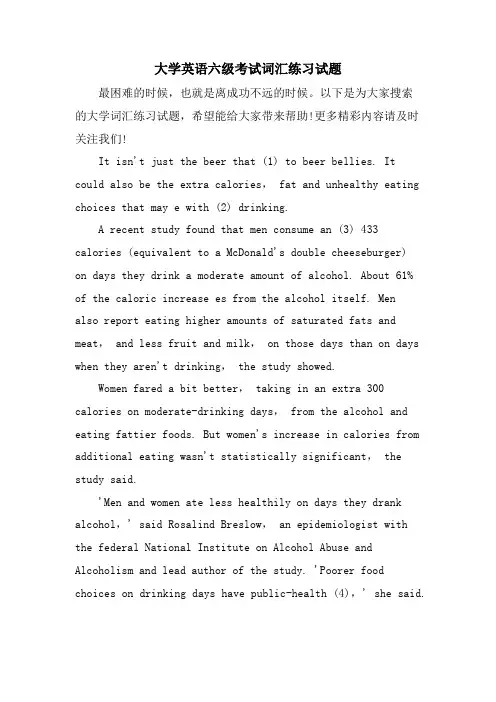 大学英语六级考试词汇练习试题

最困难的时候，也就是离成功不远的时候。以下是为大家搜索的大学词汇练习试题，希望能给大家带来帮助!更多精彩内容请及时关注我们!

It isn't just the beer that (1) to beer bellies. It could also be the extra calories, fat and unhealthy eating choices that may e with (2) drinking.

A recent study found that men consume an (3) 433 calories (equivalent to a McDonald's double cheeseburger) on days they drink a moderate amount of alcohol. About 61% of the caloric increase es from the alcohol itself. Men also report eating higher amounts of saturated fats and meat, and less fruit and milk, on those days than on days when they aren't drinking, the study showed.

Women fared a bit better, taking in an extra 300 calories on moderate-drinking days, from the alcohol and eating fattier foods. But women's increase in calories from additional eating wasn't statistically significant, the study said.

'Men and women ate less healthily on days they drank alcohol,' said Rosalind Breslow, an epidemiologist with the federal National Institute on Alcohol Abuse and Alcoholism and lead author of the study. 'Poorer food choices on drinking days have public-health (4),' she said.